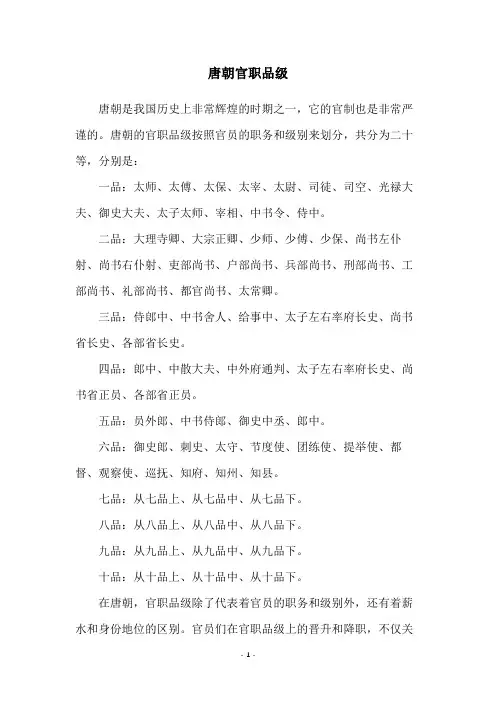 唐朝官职品级

唐朝是我国历史上非常辉煌的时期之一，它的官制也是非常严谨的。唐朝的官职品级按照官员的职务和级别来划分，共分为二十等，分别是：

一品：太师、太傅、太保、太宰、太尉、司徒、司空、光禄大夫、御史大夫、太子太师、宰相、中书令、侍中。

二品：大理寺卿、大宗正卿、少师、少傅、少保、尚书左仆射、尚书右仆射、吏部尚书、户部尚书、兵部尚书、刑部尚书、工部尚书、礼部尚书、都官尚书、太常卿。

三品：侍郎中、中书舍人、给事中、太子左右率府长史、尚书省长史、各部省长史。

四品：郎中、中散大夫、中外府通判、太子左右率府长史、尚书省正员、各部省正员。

五品：员外郎、中书侍郎、御史中丞、郎中。

六品：御史郎、刺史、太守、节度使、团练使、提举使、都督、观察使、巡抚、知府、知州、知县。

七品：从七品上、从七品中、从七品下。

八品：从八品上、从八品中、从八品下。

九品：从九品上、从九品中、从九品下。

十品：从十品上、从十品中、从十品下。

在唐朝，官职品级除了代表着官员的职务和级别外，还有着薪水和身份地位的区别。官员们在官职品级上的晋升和降职，不仅关

- 1 -